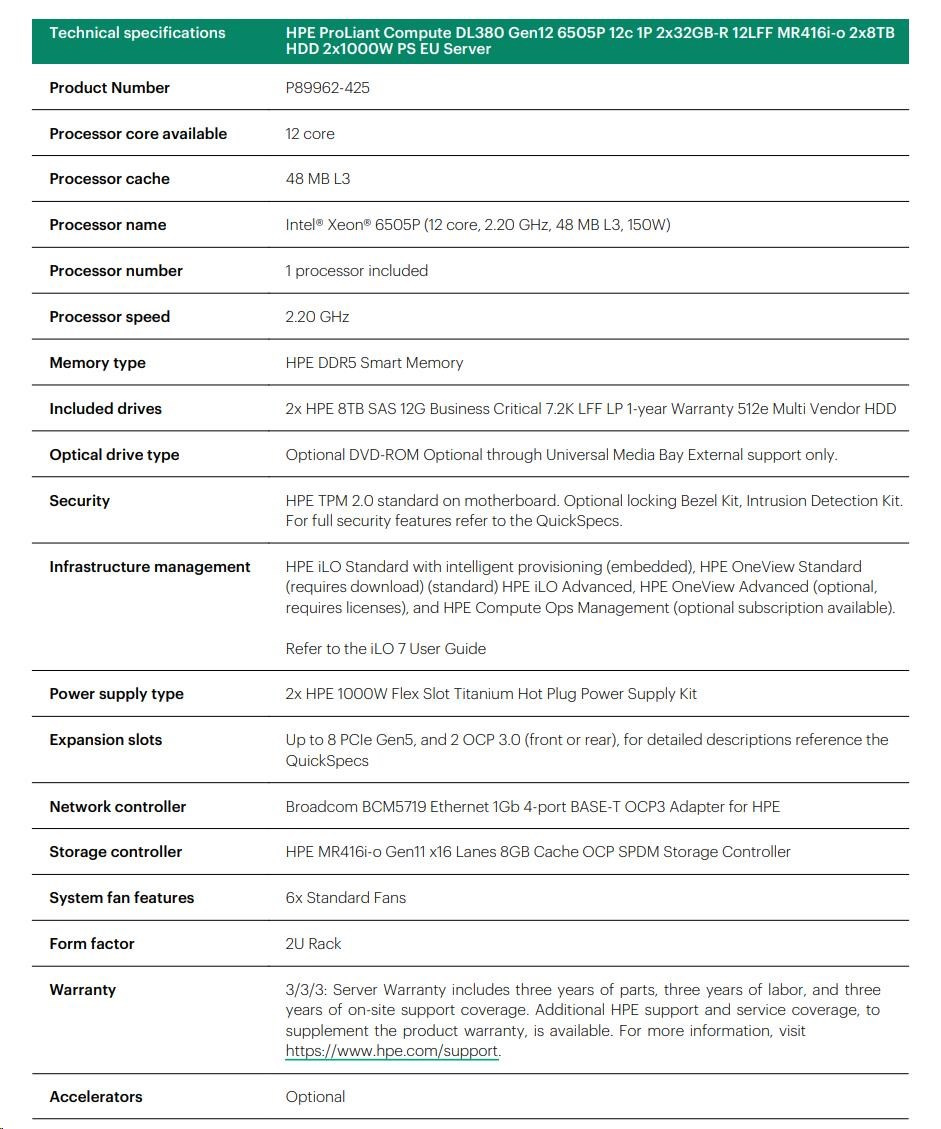 | Technical specifications | HPE ProLiant Compute DL380 Gen12 6505P 12c 1P 2x32GB-R 12LFF MR416i-o 2x8TB HDD 2x1000W PS EU Server |
|---|---|
| Product Number | P89962-425 |
| Processor core available | 12 core |
| Processor cache | 48 MB L3 |
| Processor name | Intel® Xeon® 6505P (12 core, 2.20 GHz, 48 MB L3, 150W) |
| Processor number | 1 processor included |
| Processor speed | 2.20 GHz |
| Memory type | HPE DDR5 Smart Memory |
| Included drives | 2x HPE 8TB SAS 12G Business Critical 7.2K LFF LP 1-year Warranty 512e Multi Vendor HDD |
| Optical drive type | Optional DVD-ROM Optional through Universal Media Bay External support only. |
| Security | HPE TPM 2.0 standard on motherboard. Optional locking Bezel Kit, Intrusion Detection Kit. For full security features refer to the QuickSpecs. |
| Infrastructure management | HPE iLO Standard with intelligent provisioning (embedded), HPE OneView Standard (requires download) (standard) HPE iLO Advanced, HPE OneView Advanced (optional, requires licenses), and HPE Compute Ops Management (optional subscription available). Refer to the iLO 7 User Guide |
| Power supply type | 2x HPE 1000W Flex Slot Titanium Hot Plug Power Supply Kit |
| Expansion slots | Up to 8 PCIe Gen5, and 2 OCP 3.0 (front or rear), for detailed descriptions reference the QuickSpecs |
| Network controller | Broadcom BCM5719 Ethernet 1Gb 4-port BASE-T OCP3 Adapter for HPE |
| Storage controller | HPE MR416i-o Gen11 x16 Lanes 8GB Cache OCP SPDM Storage Controller |
| System fan features | 6x Standard Fans |
| Form factor | 2U Rack |
| Warranty | 3/3/3: Server Warranty includes three years of parts, three years of labor, and three years of on-site support coverage. Additional HPE support and service coverage, to supplement the product warranty, is available. For more information, visit https://www.hpe.com/support. |
| Accelerators | Optional |